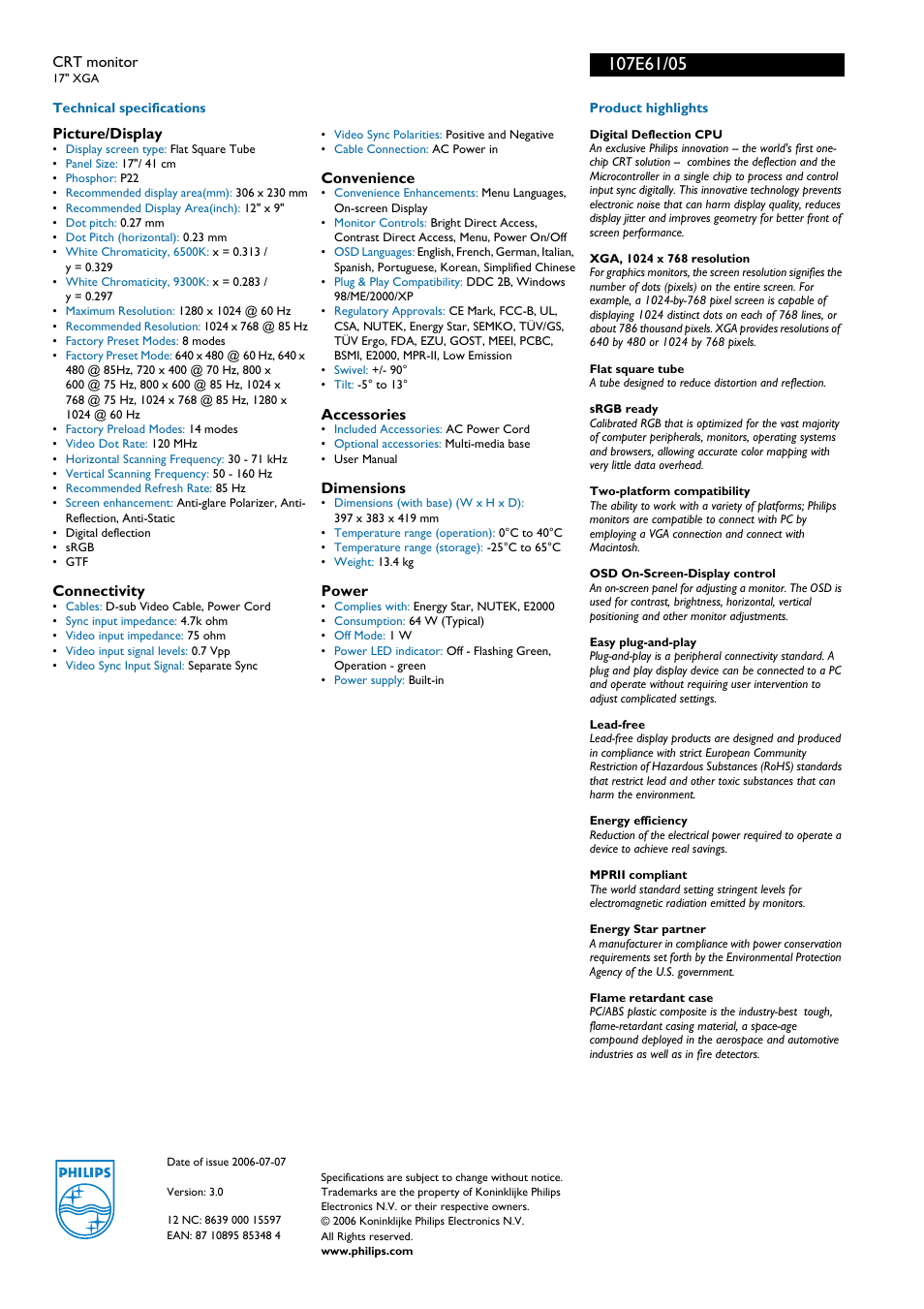 CRT monitor
17" XGA

107E61/05

Technical specifications

Picture/Display
• Display screen type: Flat Square Tube
• Panel Size: 17"/ 41 cm
• Phosphor: P22
• Recommended display area(mm): 306 x 230 mm
• Recommended Display Area(inch): 12" x 9"
• Dot pitch: 0.27 mm
• Dot Pitch (horizontal): 0.23 mm
• White Chromaticity, 6500K: x = 0.313 / y = 0.329
• White Chromaticity, 9300K: x = 0.283 / y = 0.297
• Maximum Resolution: 1280 x 1024 @ 60 Hz
• Recommended Resolution: 1024 x 768 @ 85 Hz
• Factory Preset Modes: 8 modes
• Factory Preset Mode: 640 x 480 @ 60 Hz, 640 x 480 @ 85Hz, 720 x 400 @ 70 Hz, 800 x 600 @ 75 Hz, 800 x 600 @ 85 Hz, 1024 x 768 @ 75 Hz, 1024 x 768 @ 85 Hz, 1280 x 1024 @ 60 Hz
• Factory Preload Modes: 14 modes
• Video Dot Rate: 120 MHz
• Horizontal Scanning Frequency: 30 - 71 kHz
• Vertical Scanning Frequency: 50 - 160 Hz
• Recommended Refresh Rate: 85 Hz
• Screen enhancement: Anti-glare Polarizer, Anti-Reflection, Anti-Static
• Digital deflection
• sRGB
• GTF

Connectivity
• Cables: D-sub Video Cable, Power Cord
• Sync input impedance: 4.7k ohm
• Video input impedance: 75 ohm
• Video input signal levels: 0.7 Vpp
• Video Sync Input Signal: Separate Sync
• Video Sync Polarities: Positive and Negative
• Cable Connection: AC Power in

Convenience
• Convenience Enhancements: Menu Languages, On-screen Display
• Monitor Controls: Bright Direct Access, Contrast Direct Access, Menu, Power On/Off
• OSD Languages: English, French, German, Italian, Spanish, Portuguese, Korean, Simplified Chinese
• Plug & Play Compatibility: DDC 2B, Windows 98/ME/2000/XP
• Regulatory Approvals: CE Mark, FCC-B, UL, CSA, NUTEK, Energy Star, SEMKO, TÜV/GS, TÜV Ergo, FDA, EZU, GOST, MEEI, PCBC, BSMI, E2000, MPR-II, Low Emission
• Swivel: +/- 90°
• Tilt: -5° to 13°

Accessories
• Included Accessories: AC Power Cord
• Optional accessories: Multi-media base
• User Manual

Dimensions
• Dimensions (with base) (W x H x D): 397 x 383 x 419 mm
• Temperature range (operation): 0°C to 40°C
• Temperature range (storage): -25°C to 65°C
• Weight: 13.4 kg

Power
• Complies with: Energy Star, NUTEK, E2000
• Consumption: 64 W (Typical)
• Off Mode: 1 W
• Power LED indicator: Off - Flashing Green, Operation - green
• Power supply: Built-in

Product highlights

Digital Deflection CPU
An exclusive Philips innovation – the world's first one-chip CRT solution – combines the deflection and the Microcontroller in a single chip to process and control input sync digitally. This innovative technology prevents electronic noise that can harm display quality, reduces display jitter and improves geometry for better front of screen performance.

XGA, 1024 x 768 resolution
For graphics monitors, the screen resolution signifies the number of dots (pixels) on the entire screen. For example, a 1024-by-768 pixel screen is capable of displaying 1024 distinct dots on each of 768 lines, or about 786 thousand pixels. XGA provides resolutions of 640 by 480 or 1024 by 768 pixels.

Flat square tube
A tube designed to reduce distortion and reflection.

sRGB ready
Calibrated RGB that is optimized for the vast majority of computer peripherals, monitors, operating systems and browsers, allowing accurate color mapping with very little data overhead.

Two-platform compatibility
The ability to work with a variety of platforms; Philips monitors are compatible to connect with PC by employing a VGA connection and connect with Macintosh.

OSD On-Screen-Display control
An on-screen panel for adjusting a monitor. The OSD is used for contrast, brightness, horizontal, vertical positioning and other monitor adjustments.

Easy plug-and-play
Plug-and-play is a peripheral connectivity standard. A plug and play display device can be connected to a PC and operate without requiring user intervention to adjust complicated settings.

Lead-free
Lead-free display products are designed and produced in compliance with strict European Community Restriction of Hazardous Substances (RoHS) standards that restrict lead and other toxic substances that can harm the environment.

Energy efficiency
Reduction of the electrical power required to operate a device to achieve real savings.

MPRII compliant
The world standard setting stringent levels for electromagnetic radiation emitted by monitors.

Energy Star partner
A manufacturer in compliance with power conservation requirements set forth by the Environmental Protection Agency of the U.S. government.

Flame retardant case
PC/ABS plastic composite is the industry-best tough, flame-retardant casing material, a space-age compound deployed in the aerospace and automotive industries as well as in fire detectors.

PHILIPS

Date of issue 2006-07-07

Version: 3.0

12 NC: 8639 000 15597
EAN: 87 10895 85348 4

Specifications are subject to change without notice. Trademarks are the property of Koninklijke Philips Electronics N.V. or their respective owners.
© 2006 Koninklijke Philips Electronics N.V.
All Rights reserved.
www.philips.com